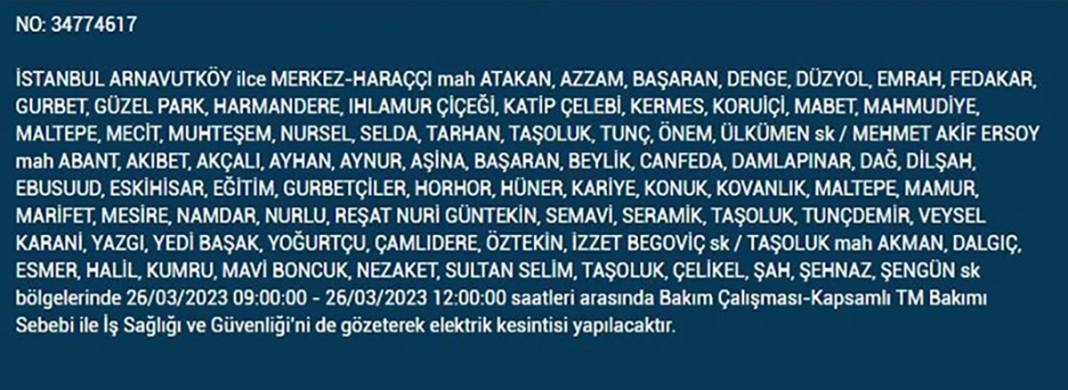 NO: 34774617

İSTANBUL ARNAVUTKÖY ilce MERKEZ-HARAÇÇI mah ATAKAN, AZZAM, BAŞARAN, DENGE, DÜZYOL, EMRAH, FEDAKAR, GURBET, GÜZEL PARK, HARMANDERE, IHLAMUR ÇİÇEĞİ, KATİP ÇELEBİ, KERMES, KORUİÇİ, MABET, MAHMUDİYE, MALTEPE, MECİT, MUHTEŞEM, NURSEL, SELDA, TARHAN, TAŞOLUK, TUNÇ, ÖNEM, ÜLKÜMEN sk / MEHMET AKİF ERSOY mah ABANT, AKIBET, AKÇALI, AYHAN, AYNUR, AŞİNA, BAŞARAN, BEYLİK, CANFEDA, DAMLAPINAR, DAĞ, DİLŞAH, EBUSUUD, ESKİHİSAR, EĞİTİM, GURBETÇİLER, HORHOR, HÜNER, KARİYE, KONUK, KOVANLIK, MALTEPE, MAMUR, MARİFET, MESİRE, NAMDAR, NURLU, REŞAT NURİ GÜNTEKİN, SEMAVİ, SERAMİK, TAŞOLUK, TUNÇDEMİR, VEYSEL KARANİ, YAZGI, YEDİ BAŞAK, YOĞURTÇU, ÇAMLIDERE, ÖZTEKİN, İZZET BEGOVİÇ sk / TAŞOLUK mah AKMAN, DALGIÇ, ESMER, HALİL, KUMRU, MAVİ BONCUK, NEZAKET, SULTAN SELİM, TAŞOLUK, ÇELİKEL, ŞAH, ŞEHNAZ, ŞENGÜN sk bölgelerinde 26/03/2023 09:00:00 - 26/03/2023 12:00:00 saatleri arasında Bakım Çalışması-Kapsamlı TM Bakımı Sebebi ile İş Sağlığı ve Güvenliği'ni de gözeterek elektrik kesintisi yapılacaktır.